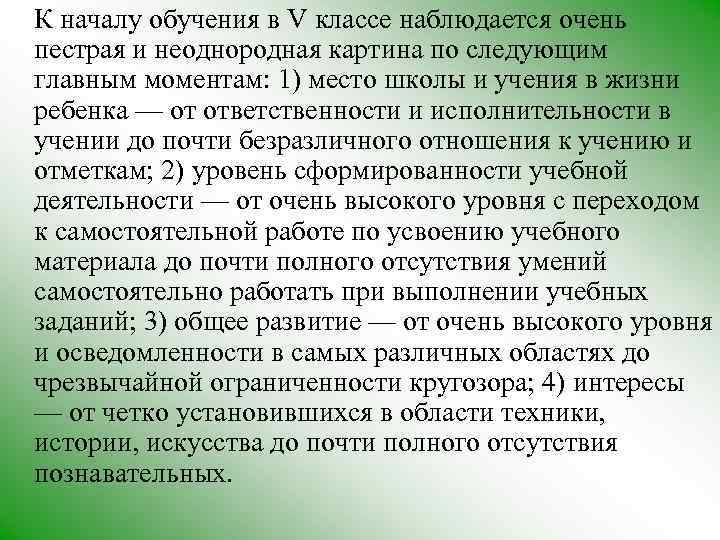 К началу обучения в V классе наблюдается очень пестрая и неоднородная картина по следующим главным моментам: 1) место школы и учения в жизни ребенка — от ответственности и исполнительности в учении до почти безразличного отношения к учению и отметкам; 2) уровень сформированности учебной деятельности — от очень высокого уровня с переходом к самостоятельной работе по усвоению учебного материала до почти полного отсутствия умений самостоятельно работать при выполнении учебных заданий; 3) общее развитие — от очень высокого уровня и осведомленности в самых различных областях до чрезвычайной ограниченности кругозора; 4) интересы — от четко установившихся в области техники, истории, искусства до почти полного отсутствия познавательных.